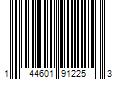 1 44601 91225 3